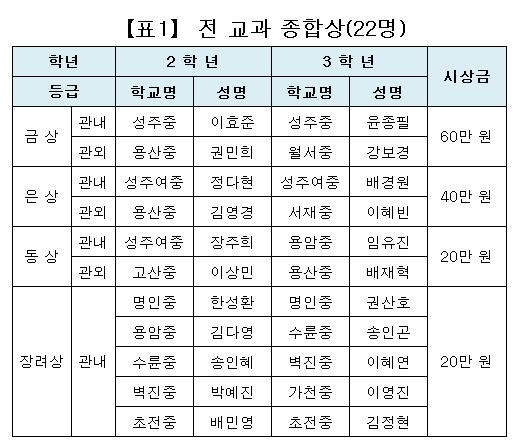 【표1】 전 교과 종합상(22명)

| 학년 | | 2 학 년 | | 3 학 년 | | 시상금 |
|---|---|---|---|---|---|---|
| 등급 | | 학교명 | 성명 | 학교명 | 성명 | |
| 금 상 | 관내 | 성주중 | 이효준 | 성주중 | 윤종필 | 60만 원 |
| | 관외 | 용산중 | 권민희 | 월서중 | 강보경 | |
| 은 상 | 관내 | 성주여중 | 정다현 | 성주여중 | 배경원 | 40만 원 |
| | 관외 | 용산중 | 김영경 | 서재중 | 이혜빈 | |
| 동 상 | 관내 | 성주여중 | 장주희 | 용암중 | 임유진 | 20만 원 |
| | 관외 | 고산중 | 이상민 | 용산중 | 배재혁 | |
| 장려상 | 관내 | 명인중 | 한성환 | 명인중 | 권산호 | 20만 원 |
| | | 용암중 | 김다영 | 수륜중 | 송인곤 | |
| | | 수륜중 | 송인혜 | 벽진중 | 이혜연 | |
| | | 벽진중 | 박예진 | 가천중 | 이영진 | |
| | | 초전중 | 배민영 | 초전중 | 김정현 | |